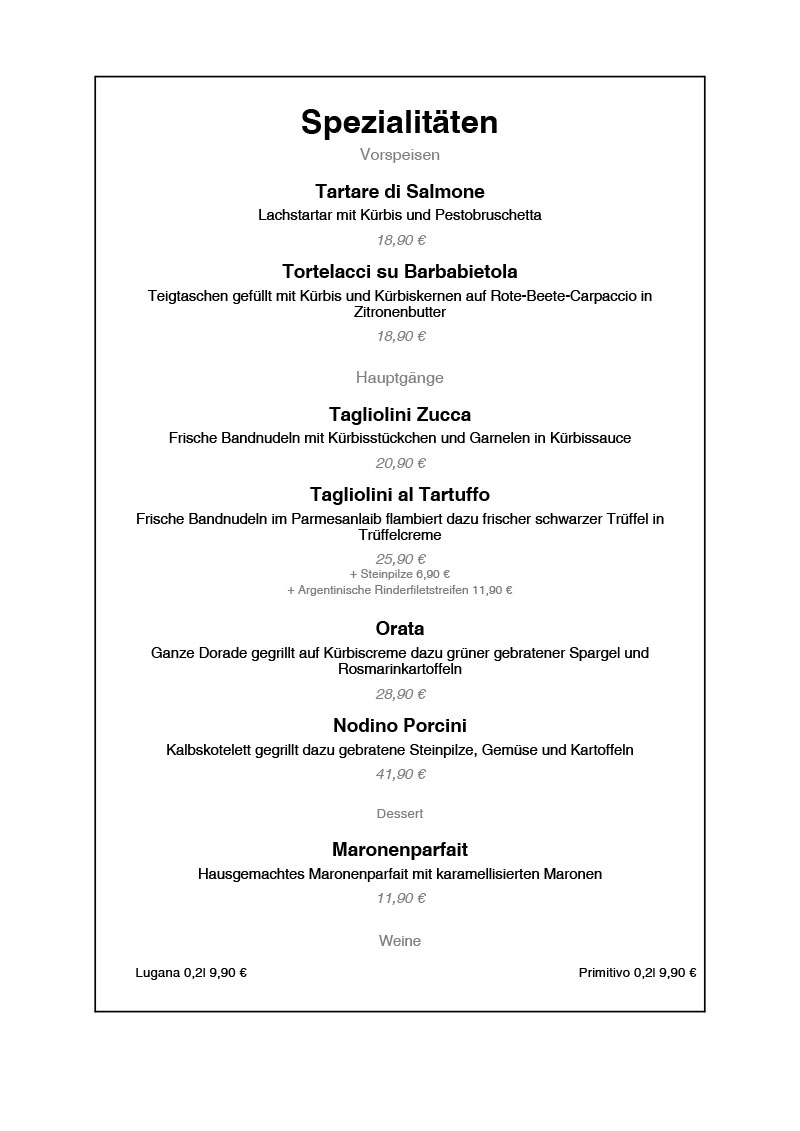 Spezialitäten

Vorspeisen

Tartare di Salmone

Lachstartar mit Kürbis und Pestobruschetta

18,90 €

Tortelacci su Barbabietola

Teigtaschen gefüllt mit Kürbis und Kürbiskernen auf Rote-Beete-Carpaccio in Zitronenbutter

18,90 €

Hauptgänge

Tagliolini Zucca

Frische Bandnudeln mit Kürbisstückchen und Garnelen in Kürbissauce

20,90 €

Tagliolini al Tartuffo

Frische Bandnudeln im Parmesanlaib flambiert dazu frischer schwarzer Trüffel in Trüffelcreme

25,90 €
+ Steinpilze 6,90 €
+ Argentinische Rinderfiletstreifen 11,90 €

Orata

Ganze Dorade gegrillt auf Kürbiscreme dazu grüner gebratener Spargel und Rosmarinkartoffeln

28,90 €

Nodino Porcini

Kalbskotelett gegrillt dazu gebratene Steinpilze, Gemüse und Kartoffeln

41,90 €

Dessert

Maronenparfait

Hausgemachtes Maronenparfait mit karamellisierten Maronen

11,90 €

Weine

Lugana 0,2l 9,90 €

Primitivo 0,2l 9,90 €